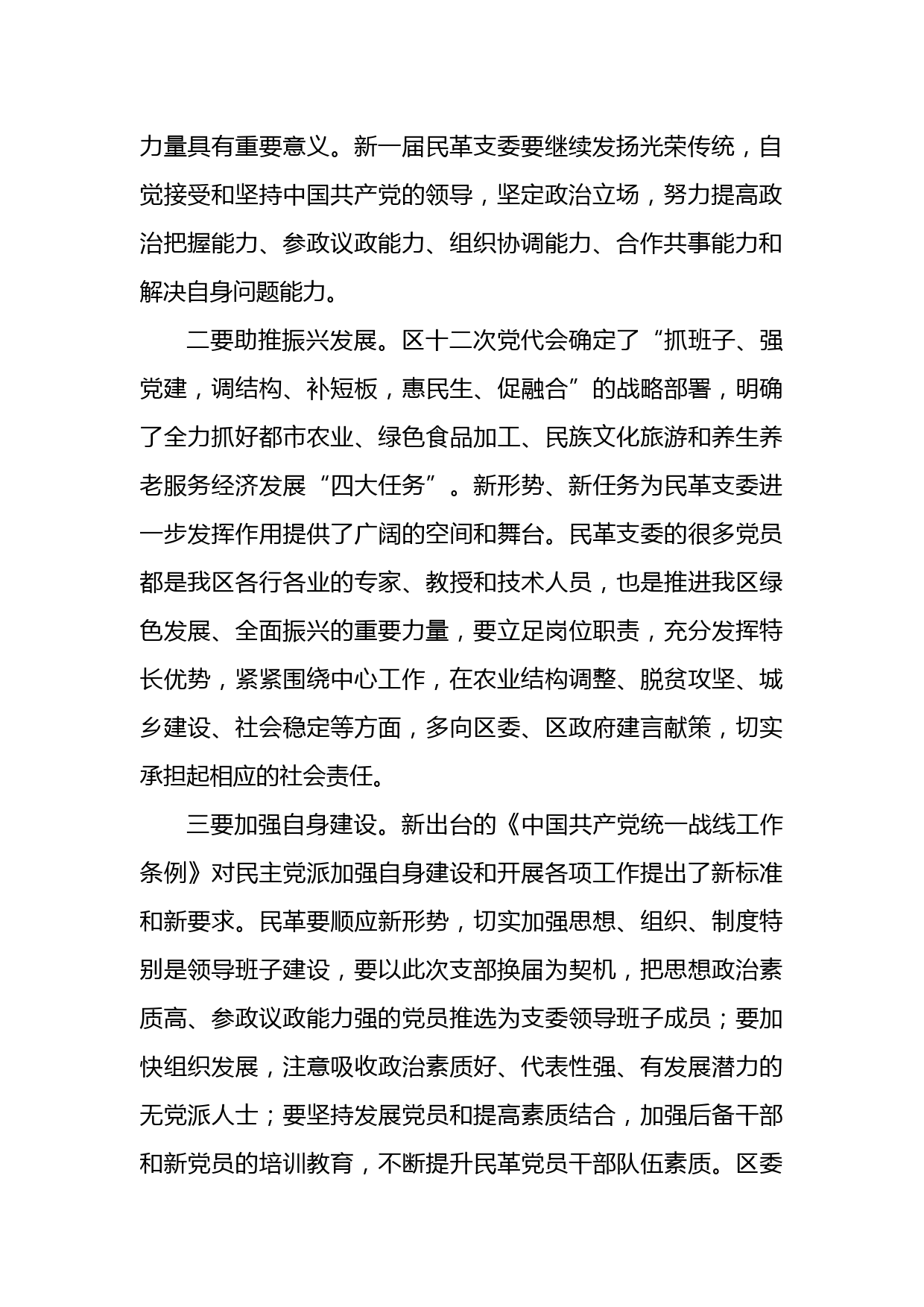 力量具有重要意义。新一届民革支委要继续发扬光荣传统，自觉接受和坚持中国共产党的领导，坚定政治立场，努力提高政治把握能力、参政议政能力、组织协调能力、合作共事能力和解决自身问题能力。

二要助推振兴发展。区十二次党代会确定了“抓班子、强党建，调结构、补短板，惠民生、促融合”的战略部署，明确了全力抓好都市农业、绿色食品加工、民族文化旅游和养生养老服务经济发展“四大任务”。新形势、新任务为民革支委进一步发挥作用提供了广阔的空间和舞台。民革支委的很多党员都是我区各行各业的专家、教授和技术人员，也是推进我区绿色发展、全面振兴的重要力量，要立足岗位职责，充分发挥特长优势，紧紧围绕中心工作，在农业结构调整、脱贫攻坚、城乡建设、社会稳定等方面，多向区委、区政府建言献策，切实承担起相应的社会责任。

三要加强自身建设。新出台的《中国共产党统一战线工作条例》对民主党派加强自身建设和开展各项工作提出了新标准和新要求。民革要顺应新形势，切实加强思想、组织、制度特别是领导班子建设，要以此次支部换届为契机，把思想政治素质高、参政议政能力强的党员推选为支委领导班子成员；要加快组织发展，注意吸收政治素质好、代表性强、有发展潜力的无党派人士；要坚持发展党员和提高素质结合，加强后备干部和新党员的培训教育，不断提升民革党员干部队伍素质。区委